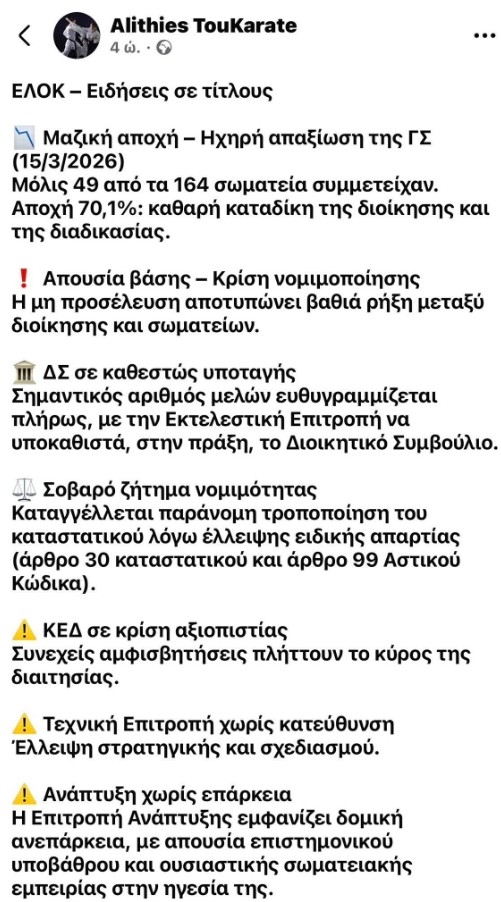 Alithies TouKarate
4 ώ. ·

ΕΛΟΚ – Ειδήσεις σε τίτλους

📉 Μαζική αποχή – Ηχηρή απαξίωση της ΓΣ (15/3/2026)
Μόλις 49 από τα 164 σωματεία συμμετείχαν. Αποχή 70,1%: καθαρή καταδίκη της διοίκησης και της διαδικασίας.

❗ Απουσία βάσης – Κρίση νομιμοποίησης
Η μη προσέλευση αποτυπώνει βαθιά ρήξη μεταξύ διοίκησης και σωματείων.

🏛️ ΔΣ σε καθεστώς υποταγής
Σημαντικός αριθμός μελών ευθυγραμμίζεται πλήρως, με την Εκτελεστική Επιτροπή να υποκαθιστά, στην πράξη, το Διοικητικό Συμβούλιο.

⚖️ Σοβαρό ζήτημα νομιμότητας
Καταγγέλλεται παράνομη τροποποίηση του καταστατικού λόγω έλλειψης ειδικής απαρτίας (άρθρο 30 καταστατικού και άρθρο 99 Αστικού Κώδικα).

⚠️ ΚΕΔ σε κρίση αξιοπιστίας
Συνεχείς αμφισβητήσεις πλήττουν το κύρος της διαιτησίας.

⚠️ Τεχνική Επιτροπή χωρίς κατεύθυνση
Έλλειψη στρατηγικής και σχεδιασμού.

⚠️ Ανάπτυξη χωρίς επάρκεια
Η Επιτροπή Ανάπτυξης εμφανίζει δομική ανεπάρκεια, με απουσία επιστημονικού υποβάθρου και ουσιαστικής σωματειακής εμπειρίας στην ηγεσία της.